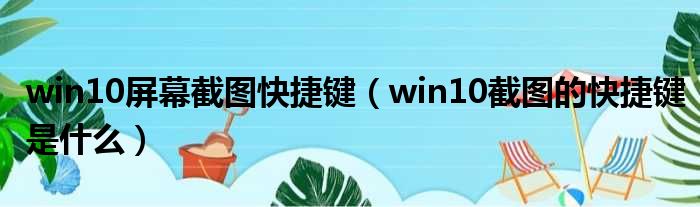 win10屏幕截图快捷键（win10截图的快捷键是什么）